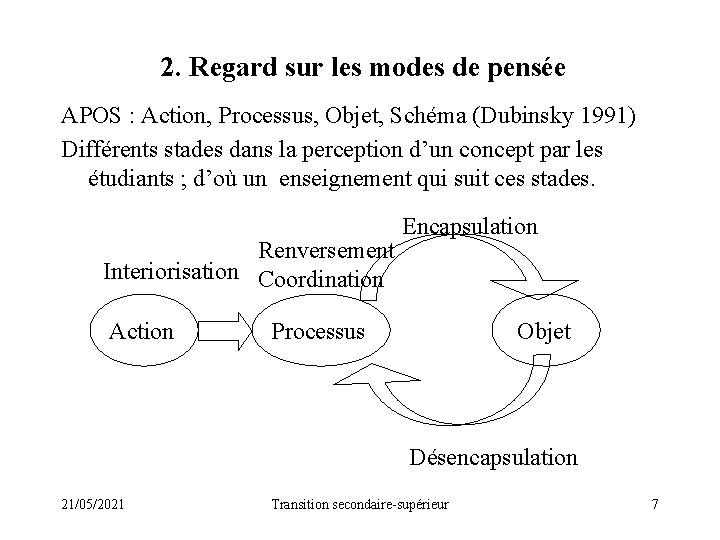 2. Regard sur les modes de pensée

APOS : Action, Processus, Objet, Schéma (Dubinsky 1991)

Différents stades dans la perception d'un concept par les étudiants ; d'où un enseignement qui suit ces stades.

Encapsulation

Renversement
Coordination

Interiorisation

Action

Processus

Objet

Désencapsulation

21/05/2021

Transition secondaire-supérieur

7